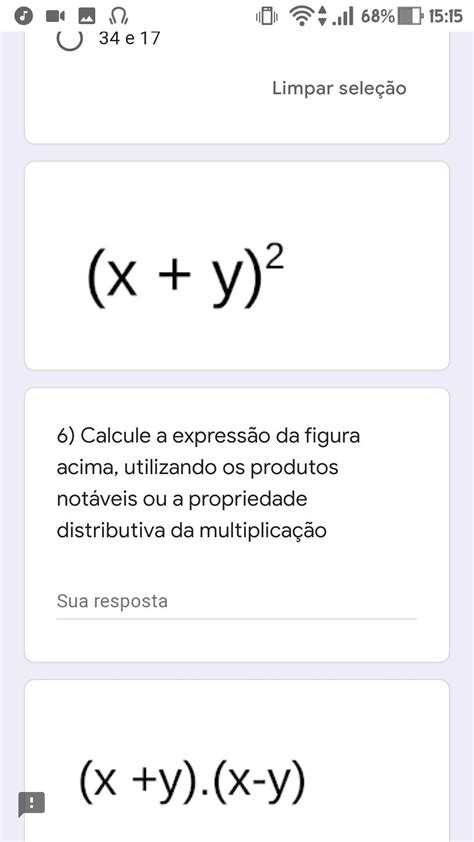 68% 15:15

34 e 17

Limpar seleção

$(x + y)^2$

6) Calcule a expressão da figura acima, utilizando os produtos notáveis ou a propriedade distributiva da multiplicação

Sua resposta

$(x + y).(x - y)$